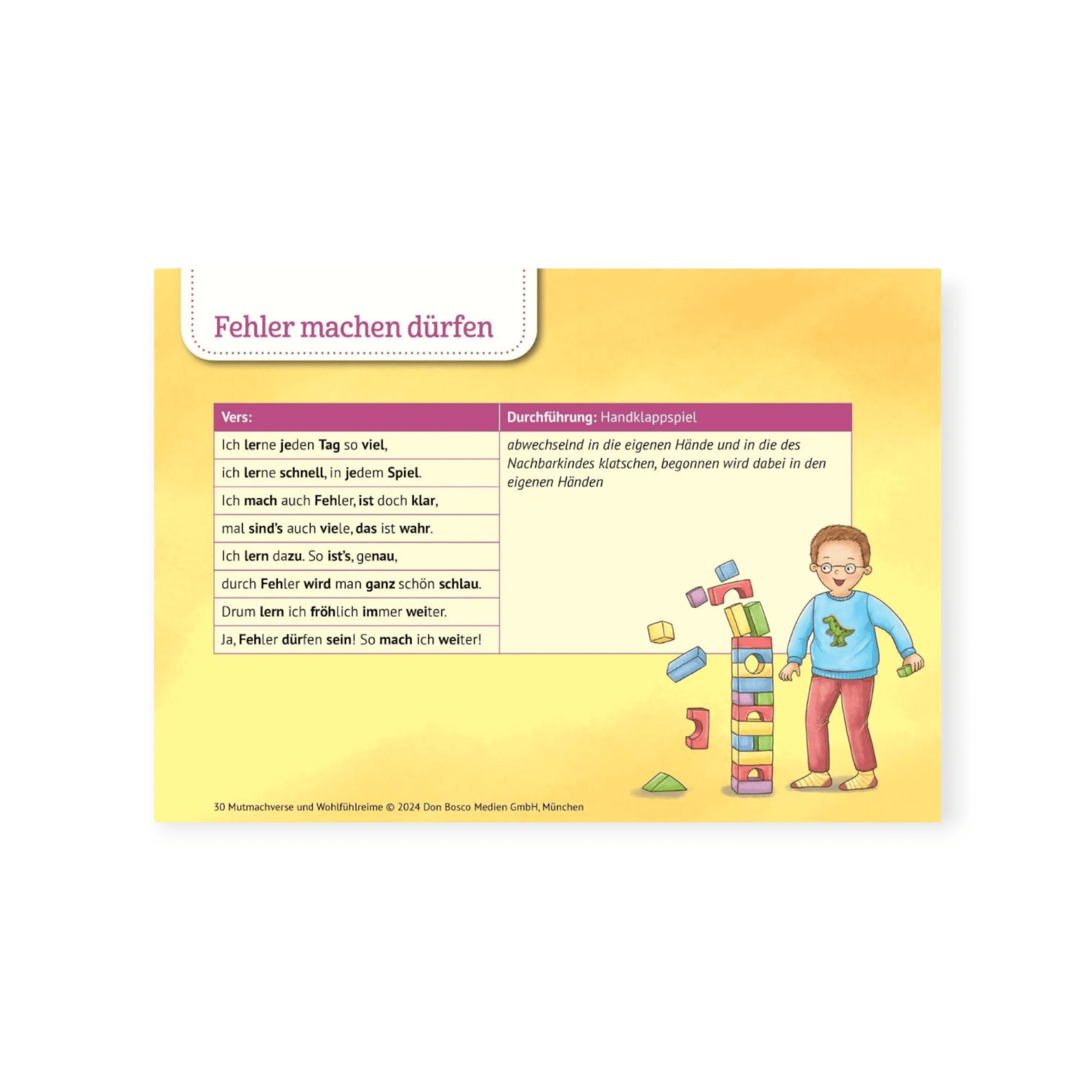 Fehler machen dürfen

| Vers: | Durchführung: Handklappspiel |
|---|---|
| Ich lerne jeden Tag so viel, | abwechselnd in die eigenen Hände und in die des Nachbarkindes klatschen, begonnen wird dabei in den eigenen Händen |
| ich lerne schnell, in jedem Spiel. | |
| Ich mach auch Fehler, ist doch klar, | |
| mal sind's auch viele, das ist wahr. | |
| Ich lern dazu. So ist's, genau, | |
| durch Fehler wird man ganz schön schlau. | |
| Drum lern ich fröhlich immer weiter. | |
| Ja, Fehler dürfen sein! So mach ich weiter! | |

30 Mutmachverse und Wohlfühlreime © 2024 Don Bosco Medien GmbH, München